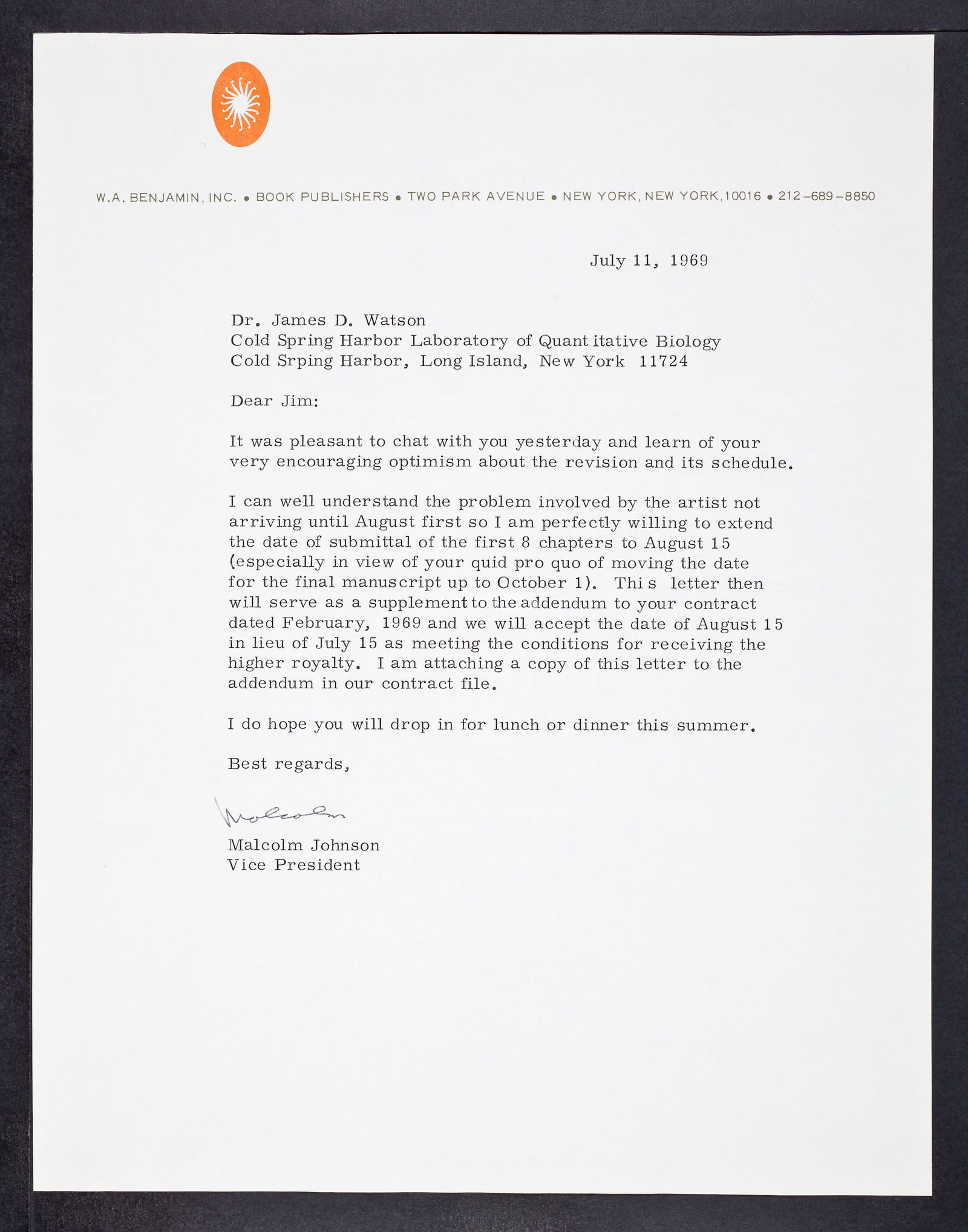 W.A. BENJAMIN, INC. • BOOK PUBLISHERS • TWO PARK AVENUE • NEW YORK, NEW YORK, 10016 • 212-689-8850

July 11, 1969

Dr. James D. Watson
Cold Spring Harbor Laboratory of Quantitative Biology
Cold Srping Harbor, Long Island, New York 11724

Dear Jim:

It was pleasant to chat with you yesterday and learn of your very encouraging optimism about the revision and its schedule.

I can well understand the problem involved by the artist not arriving until August first so I am perfectly willing to extend the date of submittal of the first 8 chapters to August 15 (especially in view of your quid pro quo of moving the date for the final manuscript up to October 1). This letter then will serve as a supplement to the addendum to your contract dated February, 1969 and we will accept the date of August 15 in lieu of July 15 as meeting the conditions for receiving the higher royalty. I am attaching a copy of this letter to the addendum in our contract file.

I do hope you will drop in for lunch or dinner this summer.

Best regards,

Malcolm

Malcolm Johnson
Vice President